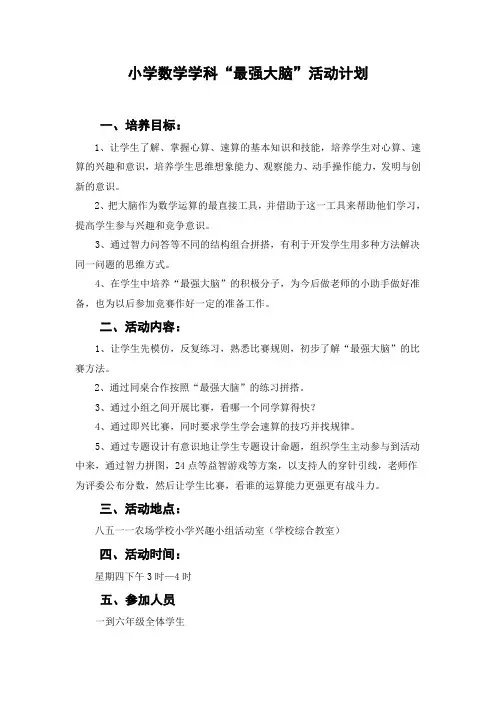 小学数学学科“最强大脑”活动计划

一、培养目标：

1、让学生了解、掌握心算、速算的基本知识和技能，培养学生对心算、速算的兴趣和意识，培养学生思维想象能力、观察能力、动手操作能力，发明与创新的意识。

2、把大脑作为数学运算的最直接工具，并借助于这一工具来帮助他们学习，提高学生参与兴趣和竞争意识。

3、通过智力问答等不同的结构组合拼搭，有利于开发学生用多种方法解决同一问题的思维方式。

4、在学生中培养“最强大脑”的积极分子，为今后做老师的小助手做好准备，也为以后参加竞赛作好一定的准备工作。

二、活动内容：

1、让学生先模仿，反复练习，熟悉比赛规则，初步了解“最强大脑”的比赛方法。

2、通过同桌合作按照“最强大脑”的练习拼搭。

3、通过小组之间开展比赛，看哪一个同学算得快？

4、通过即兴比赛，同时要求学生学会速算的技巧并找规律。

5、通过专题设计有意识地让学生专题设计命题，组织学生主动参与到活动中来，通过智力拼图，24点等益智游戏等方案，以支持人的穿针引线，老师作为评委公布分数，然后让学生比赛，看谁的运算能力更强更有战斗力。

三、活动地点：

八五一一农场学校小学兴趣小组活动室（学校综合教室）

四、活动时间：

星期四下午3时—4时

五、参加人员

一到六年级全体学生